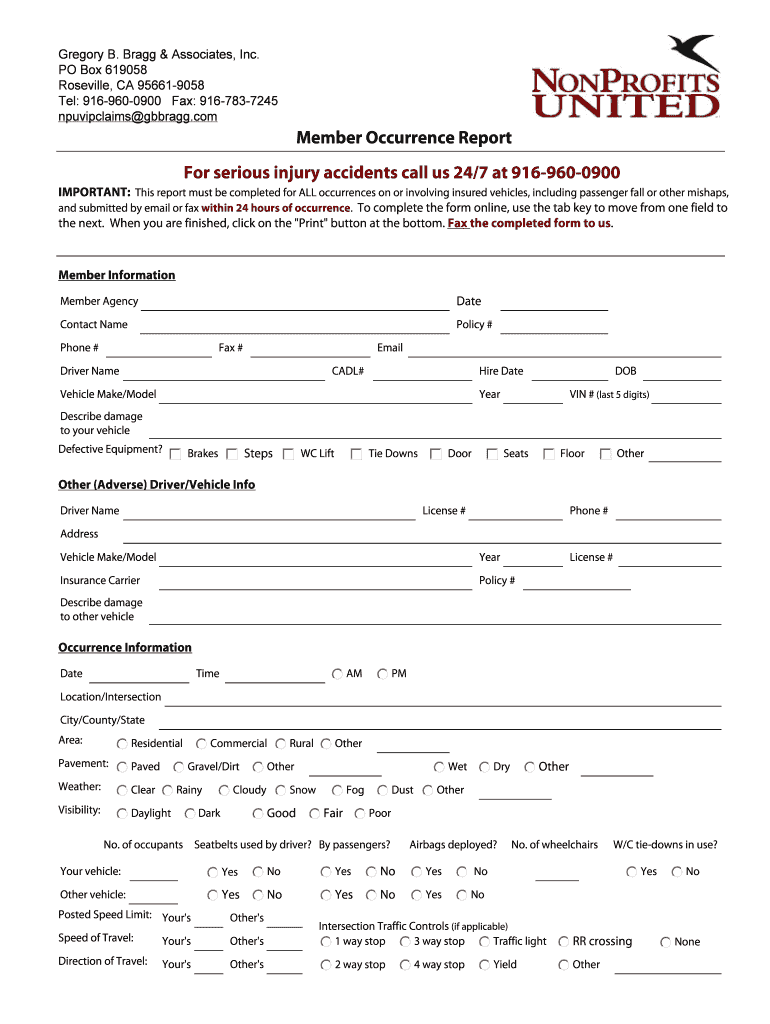 Gregory B. Bragg & Associates, Inc.
PO Box 619058
Roseville, CA 95661-9058
Tel: 916-960-0900 Fax: 916-783-7245
npuvipclaims@gbbragg.com

NONPROFITS UNITED

Member Occurrence Report

For serious injury accidents call us 24/7 at 916-960-0900

IMPORTANT: This report must be completed for ALL occurrences on or involving insured vehicles, including passenger fall or other mishaps, and submitted by email or fax within 24 hours of occurrence. To complete the form online, use the tab key to move from one field to the next. When you are finished, click on the "Print" button at the bottom. Fax the completed form to us.

Member Information

Member Agency
Date
Contact Name
Policy #
Phone #
Fax #
Email
Driver Name
CADL#
Hire Date
DOB
Vehicle Make/Model
Year
VIN # (last 5 digits)
Describe damage to your vehicle
Defective Equipment? Brakes Steps WC Lift Tie Downs Door Seats Floor Other

Other (Adverse) Driver/Vehicle Info

Driver Name
License #
Phone #
Address
Vehicle Make/Model
Year
License #
Insurance Carrier
Policy #
Describe damage to other vehicle

Occurrence Information

Date
Time
AM
PM
Location/Intersection
City/County/State
Area: Residential Commercial Rural Other
Pavement: Paved Gravel/Dirt Other Wet Dry Other
Weather: Clear Rainy Cloudy Snow Fog Dust Other
Visibility: Daylight Dark Good Fair Poor

No. of occupants Seatbelts used by driver? By passengers? Airbags deployed? No. of wheelchairs W/C tie-downs in use?
Your vehicle: Yes No Yes No Yes No Yes No
Other vehicle: Yes No Yes No Yes No
Posted Speed Limit: Your's Other's
Speed of Travel: Your's Other's
Direction of Travel: Your's Other's
Intersection Traffic Controls (if applicable)
1 way stop 3 way stop Traffic light RR crossing None
2 way stop 4 way stop Yield Other